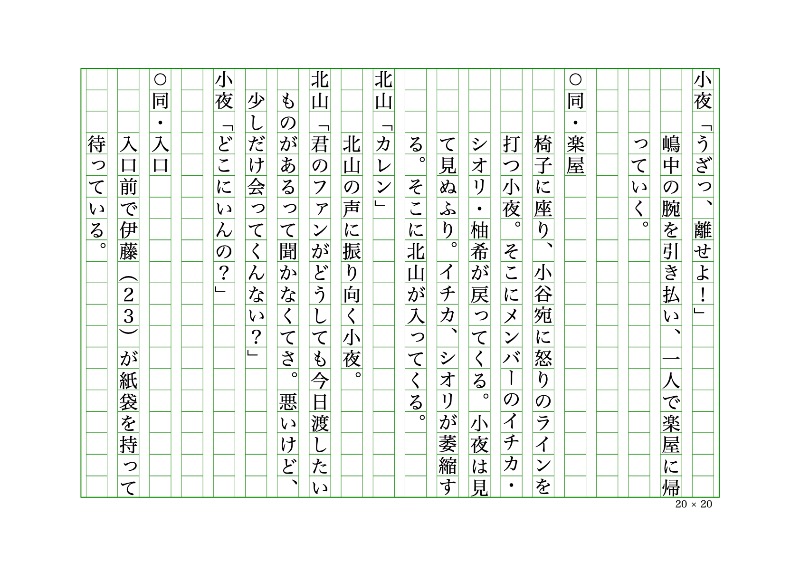 小夜「うざっ、離せよ！」
嶋中の腕を引き払い、一人で楽屋に帰っていく。

○同・楽屋
椅子に座り、小谷宛に怒りのラインを打つ小夜。そこにメンバーのイチカ・シオリ・柚希が戻ってくる。小夜は見て見ぬふり。イチカ、シオリが萎縮する。そこに北山が入ってくる。
北山「カレン」
北山の声に振り向く小夜。
北山「君のファンがどうしても今日渡したいものがあるって聞かなくてさ。悪いけど、少しだけ会ってくんない？」
小夜「どこにいんの？」

○同・入口
入口前で伊藤（２３）が紙袋を持って待っている。

20 × 20